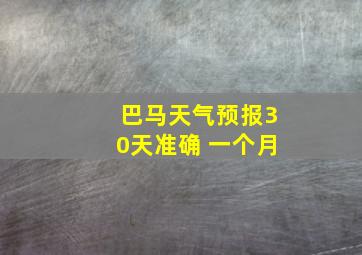 巴马天气预报30天准确 一个月